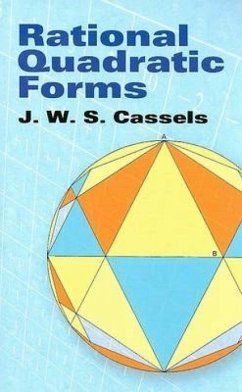 Rational Quadratic Forms

J. W. S. Cassels

A

B